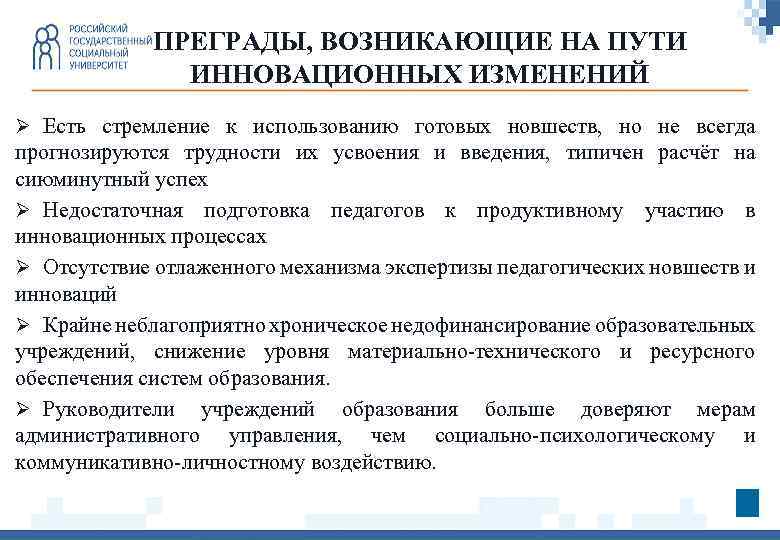 РОССИЙСКИЙ ГОСУДАРСТВЕННЫЙ СОЦИАЛЬНЫЙ УНИВЕРСИТЕТ

ПРЕГРАДЫ, ВОЗНИКАЮЩИЕ НА ПУТИ ИННОВАЦИОННЫХ ИЗМЕНЕНИЙ

➢ Есть стремление к использованию готовых новшеств, но не всегда прогнозируются трудности их усвоения и введения, типичен расчёт на сиюминутный успех

➢ Недостаточная подготовка педагогов к продуктивному участию в инновационных процессах

➢ Отсутствие отлаженного механизма экспертизы педагогических новшеств и инноваций

➢ Крайне неблагоприятно хроническое недофинансирование образовательных учреждений, снижение уровня материально-технического и ресурсного обеспечения систем образования.

➢ Руководители учреждений образования больше доверяют мерам административного управления, чем социально-психологическому и коммуникативно-личностному воздействию.